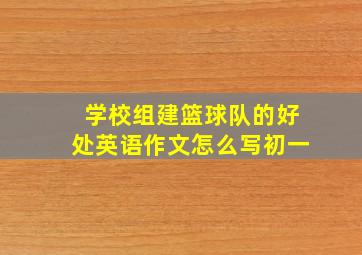 学校组建篮球队的好处英语作文怎么写初一